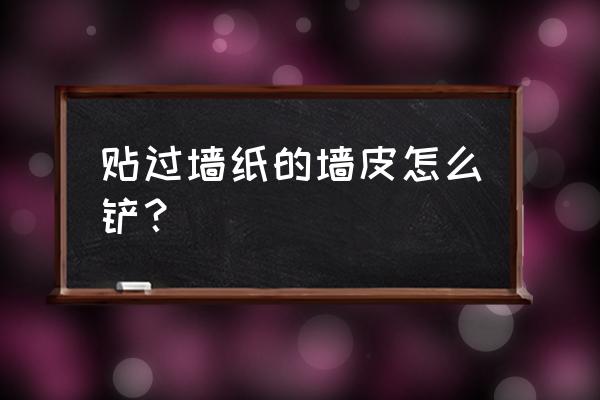 贴过墙纸的墙皮怎么铲？